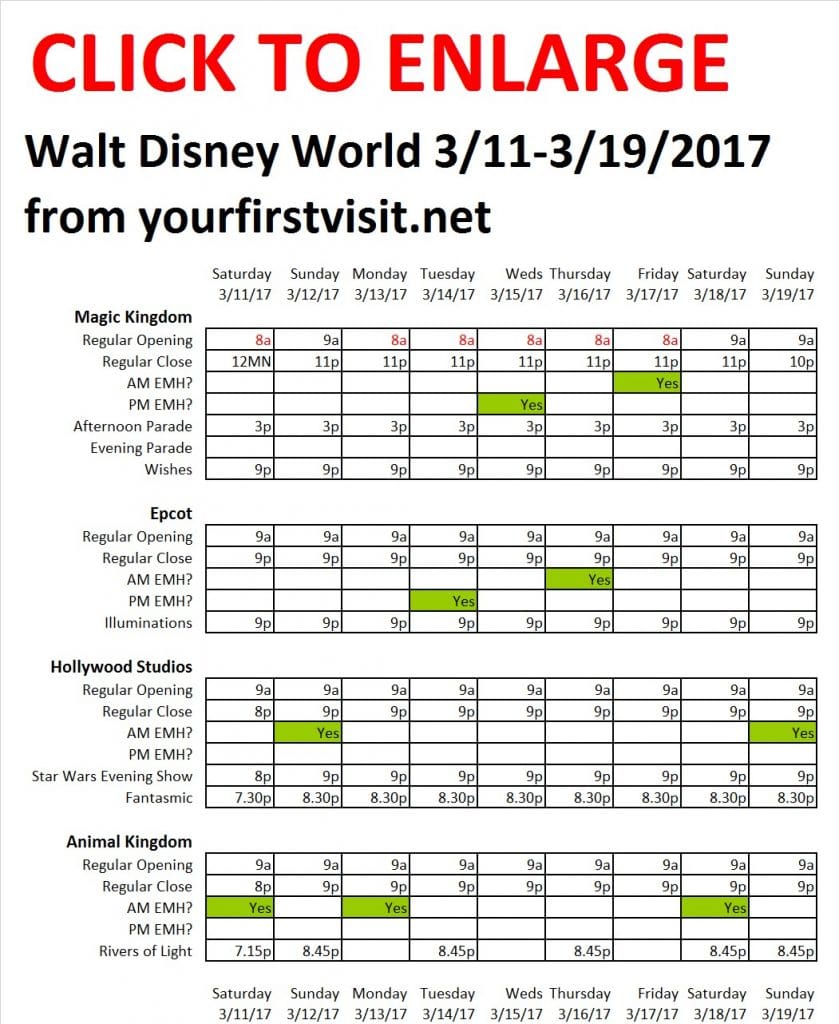 CLICK TO ENLARGE

Walt Disney World 3/11-3/19/2017
from yourfirstvisit.net

| | Saturday 3/11/17 | Sunday 3/12/17 | Monday 3/13/17 | Tuesday 3/14/17 | Weds 3/15/17 | Thursday 3/16/17 | Friday 3/17/17 | Saturday 3/18/17 | Sunday 3/19/17 |
|---|---|---|---|---|---|---|---|---|---|
| **Magic Kingdom** | | | | | | | | | |
| Regular Opening | 8a | 9a | 8a | 8a | 8a | 8a | 8a | 9a | 9a |
| Regular Close | 12MN | 11p | 11p | 11p | 11p | 11p | 11p | 11p | 10p |
| AM EMH? | | | | | | | Yes | | |
| PM EMH? | | | | | Yes | | | | |
| Afternoon Parade | 3p | 3p | 3p | 3p | 3p | 3p | 3p | 3p | 3p |
| Evening Parade | | | | | | | | | |
| Wishes | 9p | 9p | 9p | 9p | 9p | 9p | 9p | 9p | 9p |
| **Epcot** | | | | | | | | | |
| Regular Opening | 9a | 9a | 9a | 9a | 9a | 9a | 9a | 9a | 9a |
| Regular Close | 9p | 9p | 9p | 9p | 9p | 9p | 9p | 9p | 9p |
| AM EMH? | | | | | | Yes | | | |
| PM EMH? | | | | Yes | | | | | |
| Illuminations | 9p | 9p | 9p | 9p | 9p | 9p | 9p | 9p | 9p |
| **Hollywood Studios** | | | | | | | | | |
| Regular Opening | 9a | 9a | 9a | 9a | 9a | 9a | 9a | 9a | 9a |
| Regular Close | 8p | 9p | 9p | 9p | 9p | 9p | 9p | 9p | 9p |
| AM EMH? | | Yes | | | | | | | Yes |
| PM EMH? | | | | | | | | | |
| Star Wars Evening Show | 8p | 9p | 9p | 9p | 9p | 9p | 9p | 9p | 9p |
| Fantasmic | 7.30p | 8.30p | 8.30p | 8.30p | 8.30p | 8.30p | 8.30p | 8.30p | 8.30p |
| **Animal Kingdom** | | | | | | | | | |
| Regular Opening | 9a | 9a | 9a | 9a | 9a | 9a | 9a | 9a | 9a |
| Regular Close | 8p | 9p | 9p | 9p | 9p | 9p | 9p | 9p | 9p |
| AM EMH? | Yes | | Yes | | | | | Yes | |
| PM EMH? | | | | | | | | | |
| Rivers of Light | 7.15p | 8.45p | | 8.45p | | 8.45p | | 8.45p | 8.45p |
| | Saturday 3/11/17 | Sunday 3/12/17 | Monday 3/13/17 | Tuesday 3/14/17 | Weds 3/15/17 | Thursday 3/16/17 | Friday 3/17/17 | Saturday 3/18/17 | Sunday 3/19/17 |